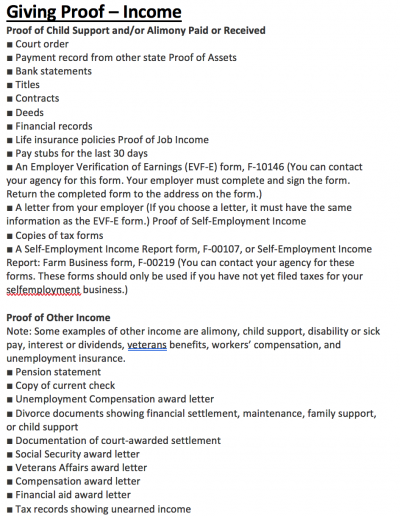 Giving Proof – Income
Proof of Child Support and/or Alimony Paid or Received
■ Court order
■ Payment record from other state Proof of Assets
■ Bank statements
■ Titles
■ Contracts
■ Deeds
■ Financial records
■ Life insurance policies Proof of Job Income
■ Pay stubs for the last 30 days
■ An Employer Verification of Earnings (EVF-E) form, F-10146 (You can contact your agency for this form. Your employer must complete and sign the form. Return the completed form to the address on the form.)
■ A letter from your employer (If you choose a letter, it must have the same information as the EVF-E form.) Proof of Self-Employment Income
■ Copies of tax forms
■ A Self-Employment Income Report form, F-00107, or Self-Employment Income Report: Farm Business form, F-00219 (You can contact your agency for these forms. These forms should only be used if you have not yet filed taxes for your selfemployment business.)

Proof of Other Income
Note: Some examples of other income are alimony, child support, disability or sick pay, interest or dividends, veterans benefits, workers' compensation, and unemployment insurance.
■ Pension statement
■ Copy of current check
■ Unemployment Compensation award letter
■ Divorce documents showing financial settlement, maintenance, family support, or child support
■ Documentation of court-awarded settlement
■ Social Security award letter
■ Veterans Affairs award letter
■ Compensation award letter
■ Financial aid award letter
■ Tax records showing unearned income